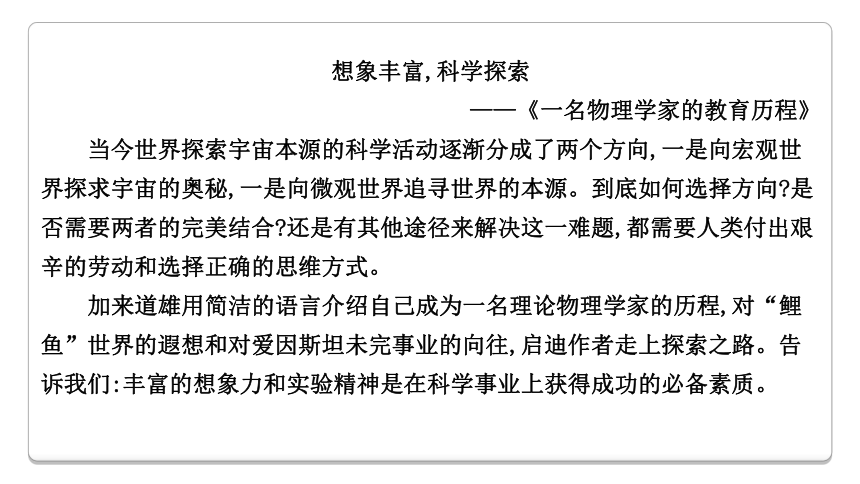 想象丰富,科学探索

——《一名物理学家的教育历程》

当今世界探索宇宙本源的科学活动逐渐分成了两个方向,一是向宏观世界探求宇宙的奥秘,一是向微观世界追寻世界的本源。到底如何选择方向?是否需要两者的完美结合?还是有其他途径来解决这一难题,都需要人类付出艰辛的劳动和选择正确的思维方式。

加来道雄用简洁的语言介绍自己成为一名理论物理学家的历程,对“鲤鱼”世界的遐想和对爱因斯坦未完事业的向往,启迪作者走上探索之路。告诉我们:丰富的想象力和实验精神是在科学事业上获得成功的必备素质。